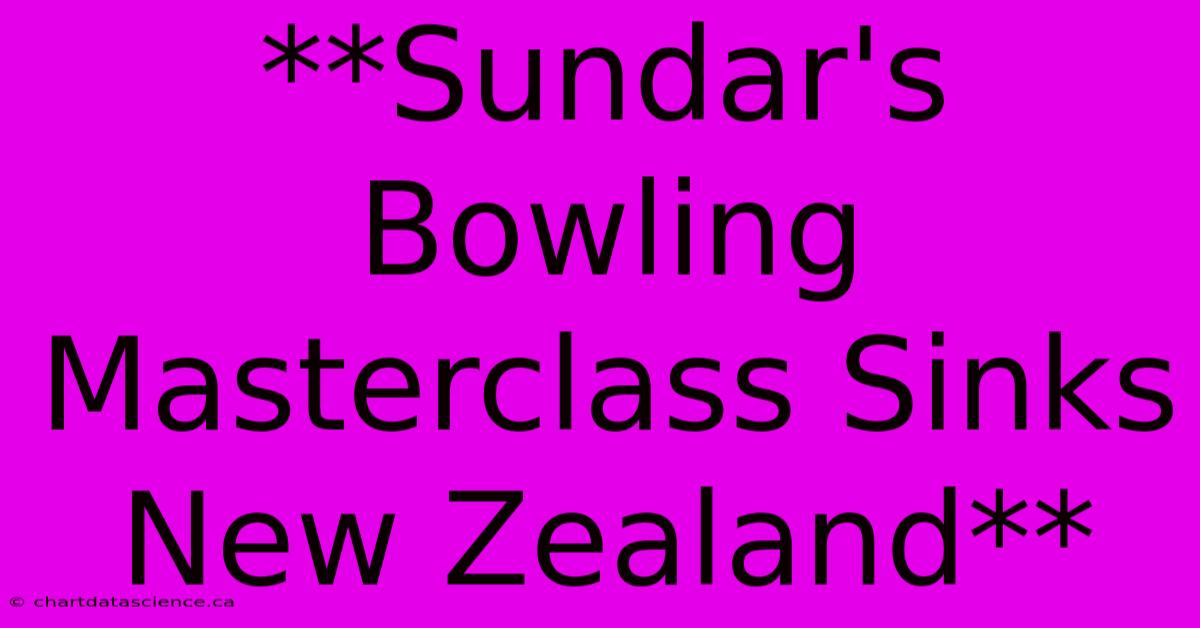 **Sundar's Bowling Masterclass Sinks New Zealand**

© chartdatascience.ca